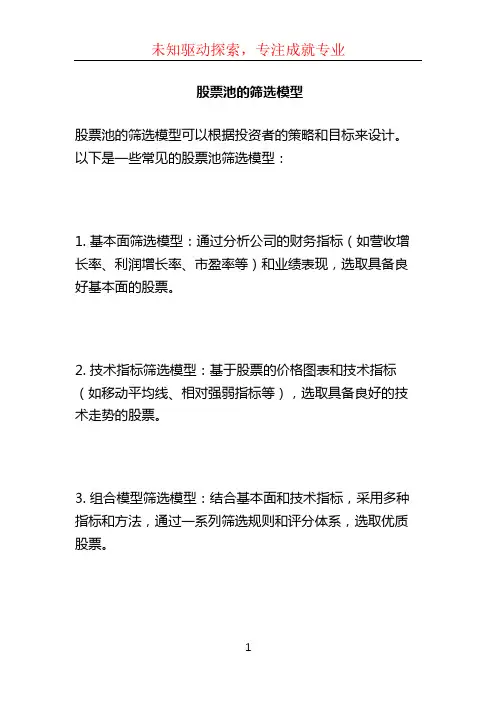 未知驱动探索，专注成就专业

股票池的筛选模型

股票池的筛选模型可以根据投资者的策略和目标来设计。以下是一些常见的股票池筛选模型：

1. 基本面筛选模型：通过分析公司的财务指标（如营收增长率、利润增长率、市盈率等）和业绩表现，选取具备良好基本面的股票。

2. 技术指标筛选模型：基于股票的价格图表和技术指标（如移动平均线、相对强弱指标等），选取具备良好的技术走势的股票。

3. 组合模型筛选模型：结合基本面和技术指标，采用多种指标和方法，通过一系列筛选规则和评分体系，选取优质股票。

1